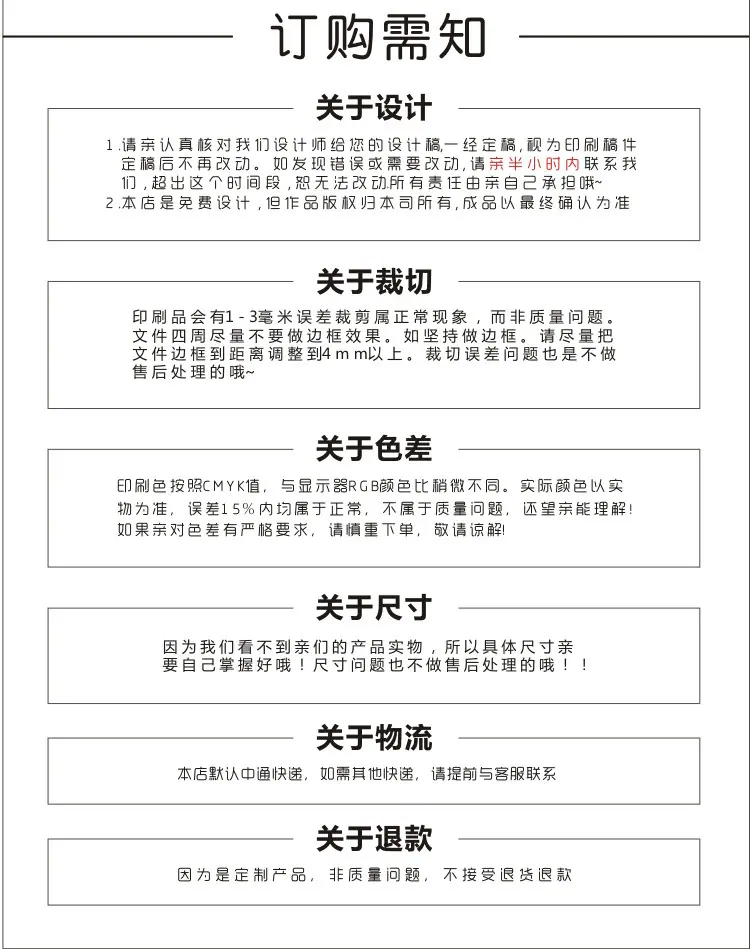 订购需知

关于设计

1.请亲认真核对我们设计师给您的设计稿,一经定稿,视为印刷稿件定稿后不再改动。如发现错误或需要改动,请亲半小时内联系我们,超出这个时间段,恕无法改动.所有责任由亲自己承担哦~
2.本店是免费设计,但作品版权归本司所有,成品以最终确认为准

关于裁切

印刷品会有1-3毫米误差裁剪属正常现象,而非质量问题。文件四周尽量不要做边框效果。如坚持做边框。请尽量把文件边框到距离调整到4mm以上。裁切误差问题也是不做售后处理的哦~

关于色差

印刷色按照CMYK值,与显示器RGB颜色比稍微不同。实际颜色以实物为准,误差15%内均属于正常,不属于质量问题,还望亲能理解!如果亲对色差有严格要求,请慎重下单,敬请谅解!

关于尺寸

因为我们看不到亲们的产品实物,所以具体尺寸亲要自己掌握好哦!尺寸问题也不做售后处理的哦!!

关于物流

本店默认中通快递,如需其他快递,请提前与客服联系

关于退款

因为是定制产品,非质量问题,不接受退货退款